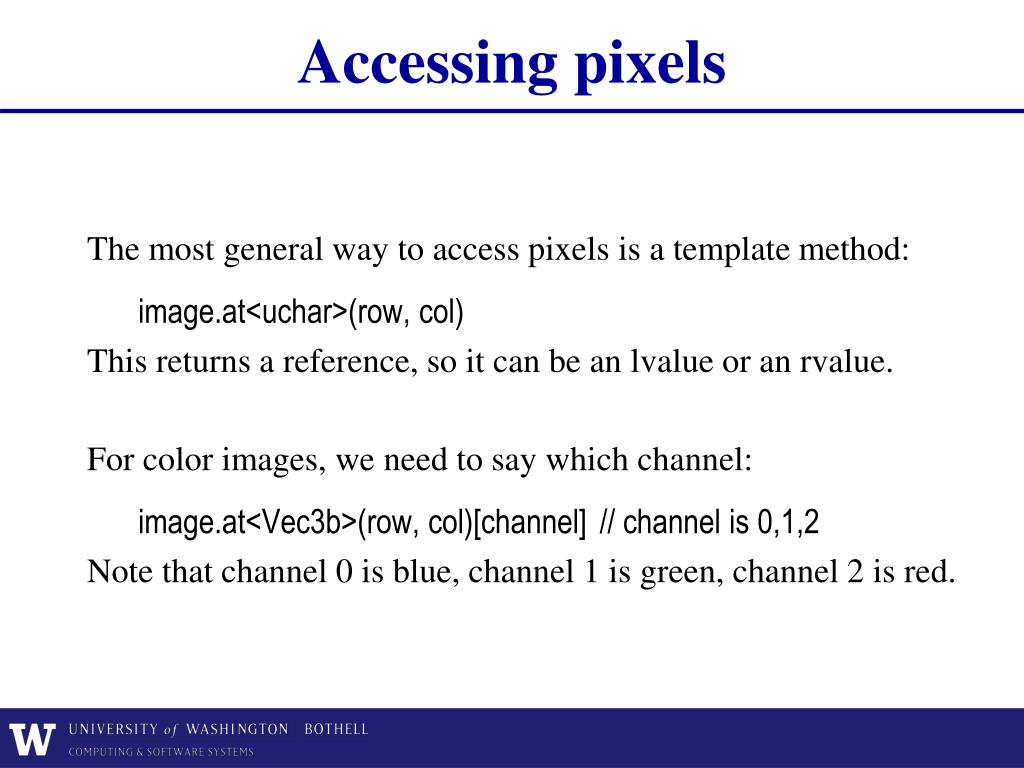 Accessing pixels

The most general way to access pixels is a template method:

image.at<uchar>(row, col)

This returns a reference, so it can be an lvalue or an rvalue.

For color images, we need to say which channel:

image.at<Vec3b>(row, col)[channel] // channel is 0,1,2

Note that channel 0 is blue, channel 1 is green, channel 2 is red.

W UNIVERSITY of WASHINGTON BOTHELL
COMPUTING & SOFTWARE SYSTEMS